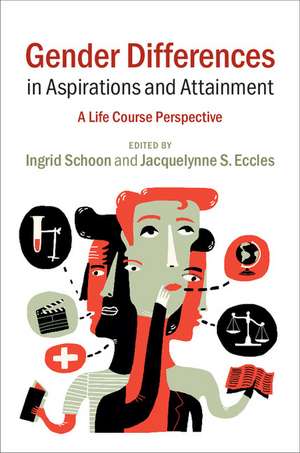 Gender Differences
in Aspirations and Attainment

A Life Course Perspective

EDITED BY
Ingrid Schoon and Jacquelynne S. Eccles